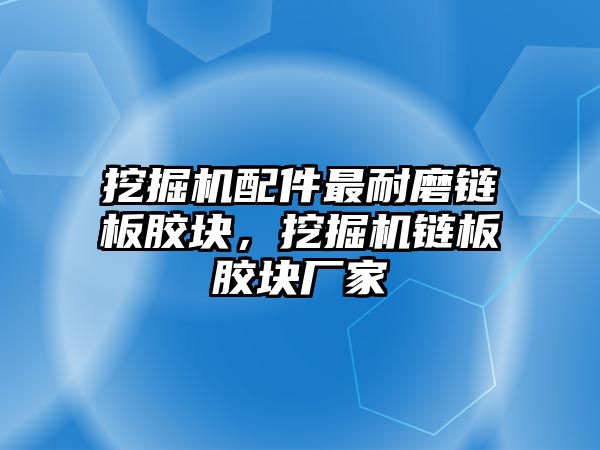 挖掘机配件最耐磨链板胶块，挖掘机链板胶块厂家